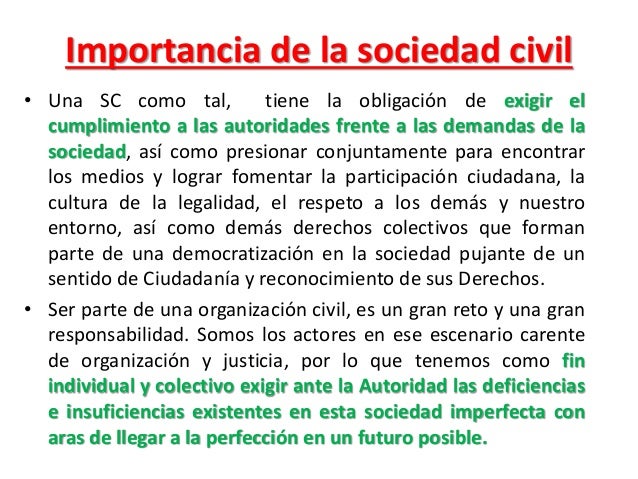 Importancia de la sociedad civil

• Una SC como tal, tiene la obligación de exigir el cumplimiento a las autoridades frente a las demandas de la sociedad, así como presionar conjuntamente para encontrar los medios y lograr fomentar la participación ciudadana, la cultura de la legalidad, el respeto a los demás y nuestro entorno, así como demás derechos colectivos que forman parte de una democratización en la sociedad pujante de un sentido de Ciudadanía y reconocimiento de sus Derechos.

• Ser parte de una organización civil, es un gran reto y una gran responsabilidad. Somos los actores en ese escenario carente de organización y justicia, por lo que tenemos como fin individual y colectivo exigir ante la Autoridad las deficiencias e insuficiencias existentes en esta sociedad imperfecta con aras de llegar a la perfección en un futuro posible.